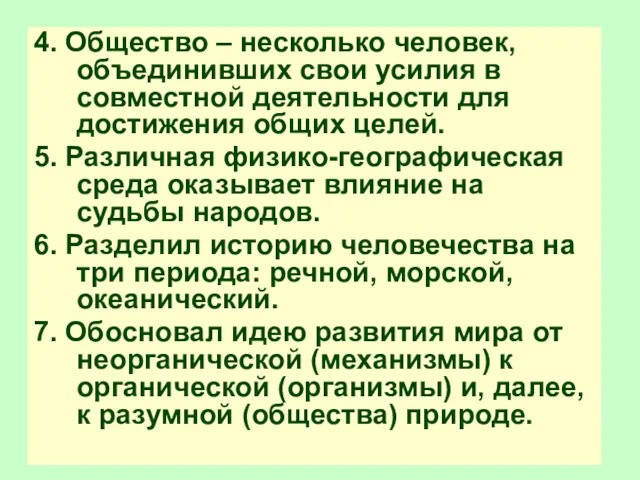 4. Общество – несколько человек, объединивших свои усилия в совместной деятельности для достижения общих целей.

5. Различная физико-географическая среда оказывает влияние на судьбы народов.

6. Разделил историю человечества на три периода: речной, морской, океанический.

7. Обосновал идею развития мира от неорганической (механизмы) к органической (организмы) и, далее, к разумной (общества) природе.